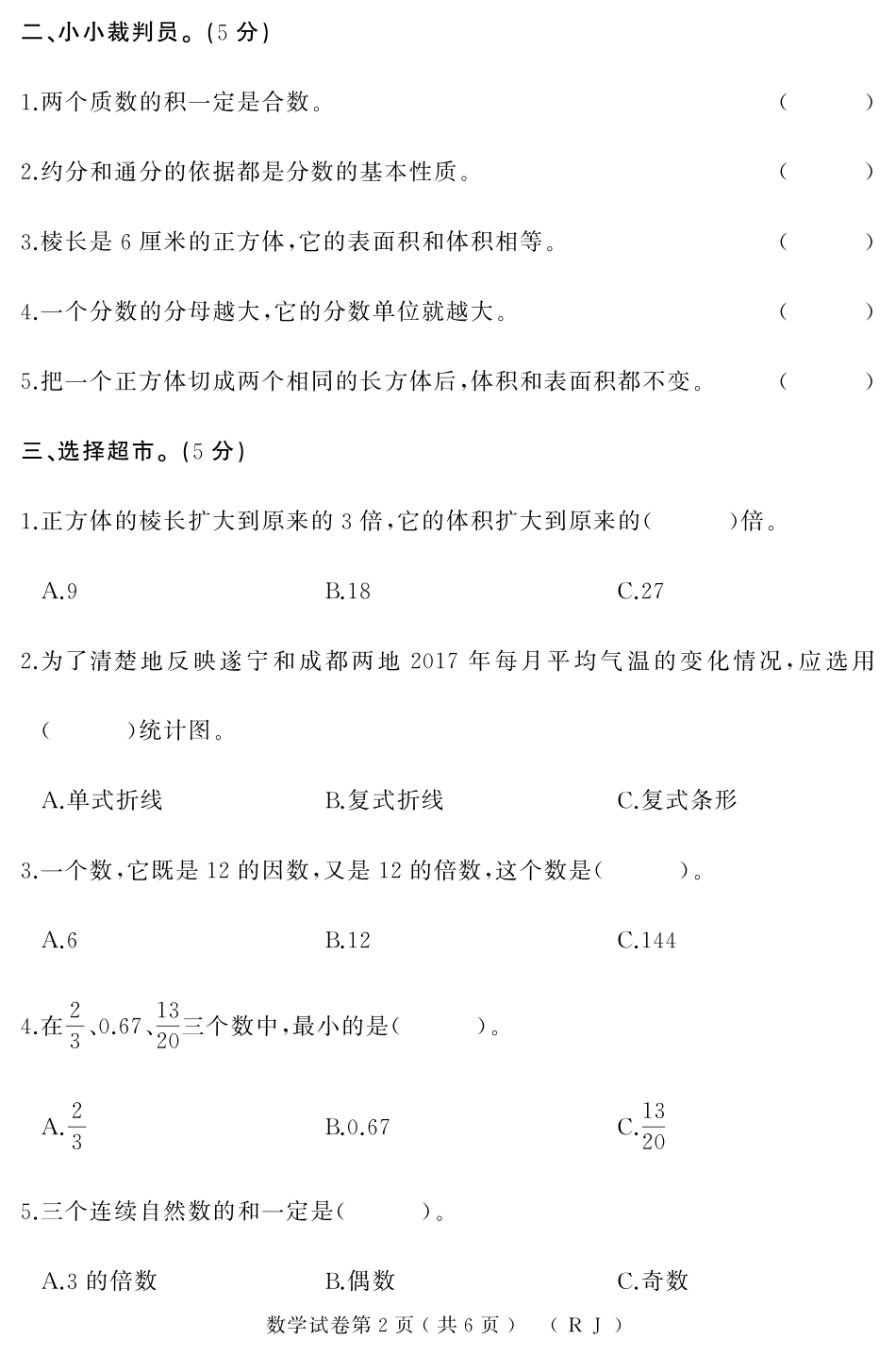 二、小小裁判员。(5 分)

1.两个质数的积一定是合数。 ( )

2.约分和通分的依据都是分数的基本性质。 ( )

3.棱长是 6 厘米的正方体,它的表面积和体积相等。 ( )

4.一个分数的分母越大,它的分数单位就越大。 ( )

5.把一个正方体切成两个相同的长方体后,体积和表面积都不变。 ( )

三、选择超市。(5 分)

1.正方体的棱长扩大到原来的 3 倍,它的体积扩大到原来的( )倍。

A.9 B.18 C.27

2.为了清楚地反映遂宁和成都两地 2017 年每月平均气温的变化情况,应选用( )统计图。

A.单式折线 B.复式折线 C.复式条形

3.一个数,它既是 12 的因数,又是 12 的倍数,这个数是( )。

A.6 B.12 C.144

4.在$\frac{2}{3}$、0.67、$\frac{13}{20}$三个数中,最小的是( )。

A.$\frac{2}{3}$ B.0.67 C.$\frac{13}{20}$

5.三个连续自然数的和一定是( )。

A.3 的倍数 B.偶数 C.奇数

数学试卷第 2 页(共 6 页) (RJ)